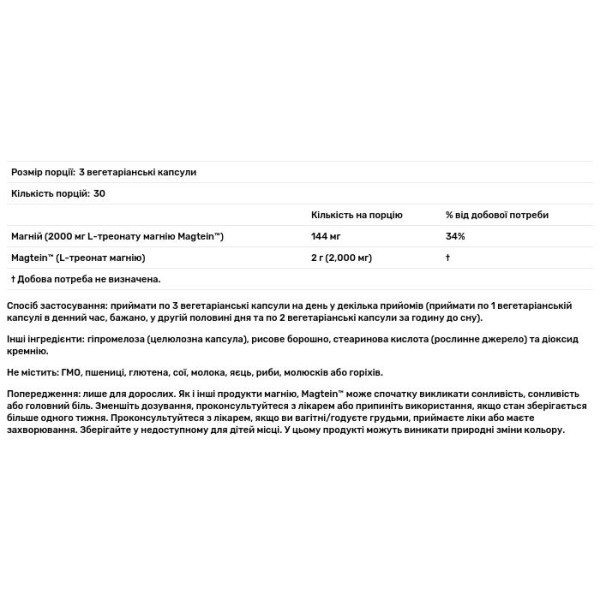 Розмір порції: 3 вегетаріанські капсули

Кількість порцій: 30

| | Кількість на порцію | % від добової потреби |
|---|---|---|
| Магній (2000 мг L-треонату магнію Magtein™) | 144 мг | 34% |
| Magtein™ (L-треонат магнію) | 2 г (2,000 мг) | † |

† Добова потреба не визначена.

Спосіб застосування: приймати по 3 вегетаріанські капсули на день у декілька прийомів (приймати по 1 вегетаріанській капсулі в денний час, бажано, у другій половині дня та по 2 вегетаріанські капсули за годину до сну).

Інші інгредієнти: гіпромелоза (целюлозна капсула), рисове борошно, стеаринова кислота (рослинне джерело) та діоксид кремнію.

Не містить: ГМО, пшениці, глютена, сої, молока, яєць, риби, молюсків або горіхів.

Попередження: лише для дорослих. Як і інші продукти магнію, Magtein™ може спочатку викликати сонливість, сонливість або головний біль. Зменшіть дозування, проконсультуйтеся з лікарем або припиніть використання, якщо стан зберігається більше одного тижня. Проконсультуйтеся з лікарем, якщо ви вагітні/годуєте грудьми, приймаєте ліки або маєте захворювання. Зберігайте у недоступному для дітей місці. У цьому продукті можуть виникати природні зміни кольору.